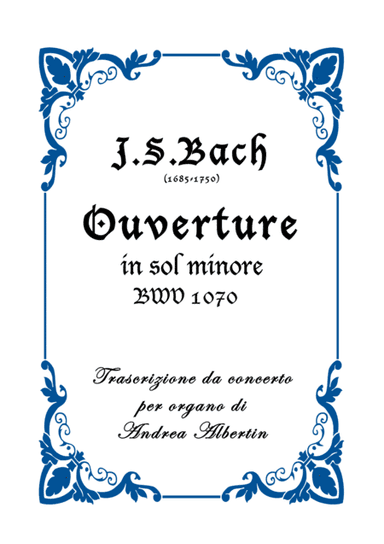 J.S.Bach

(1685-1750)

Ouverture

in sol minore

BWV 1070

Trascrizione da concerto per organo di Andrea Albertin